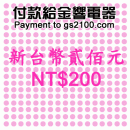 付款給金響電器
Payment to gs2100.com

新台幣貳佰元
NT$200